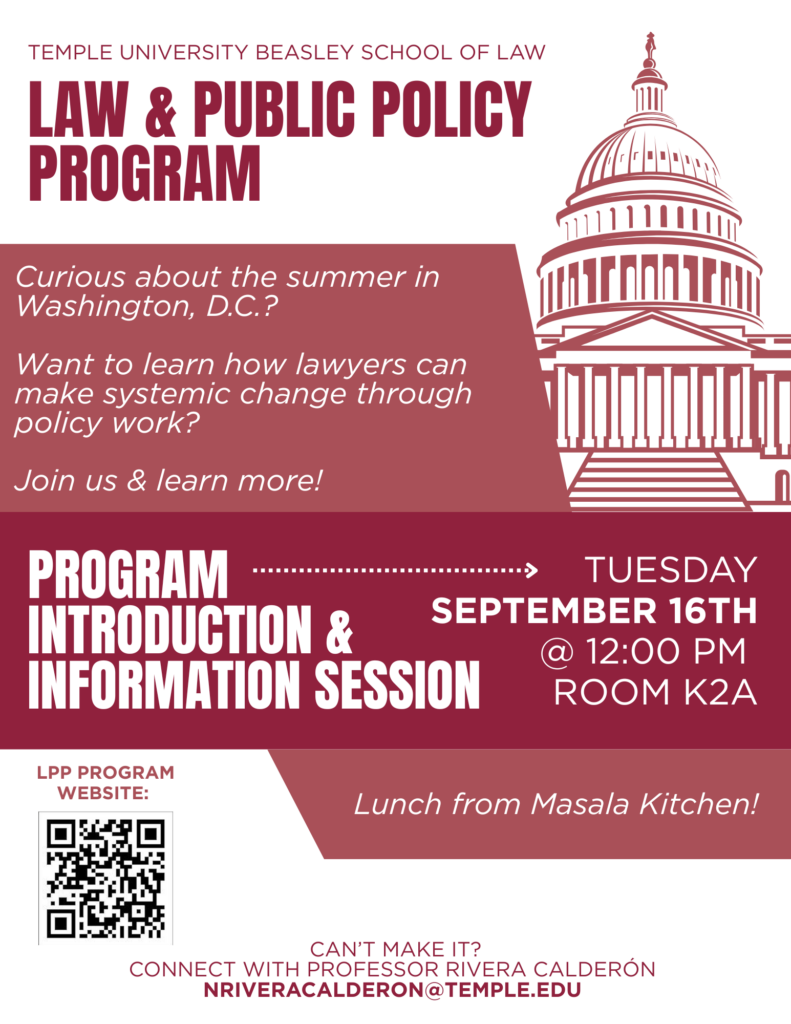 TEMPLE UNIVERSITY BEASLEY SCHOOL OF LAW

LAW & PUBLIC POLICY PROGRAM

Curious about the summer in Washington, D.C.?

Want to learn how lawyers can make systemic change through policy work?

Join us & learn more!

PROGRAM INTRODUCTION & INFORMATION SESSION

TUESDAY
SEPTEMBER 16TH
@ 12:00 PM
ROOM K2A

LPP PROGRAM WEBSITE:

Lunch from Masala Kitchen!

CAN'T MAKE IT?
CONNECT WITH PROFESSOR RIVERA CALDERÓN
NRIVERACALDERON@TEMPLE.EDU